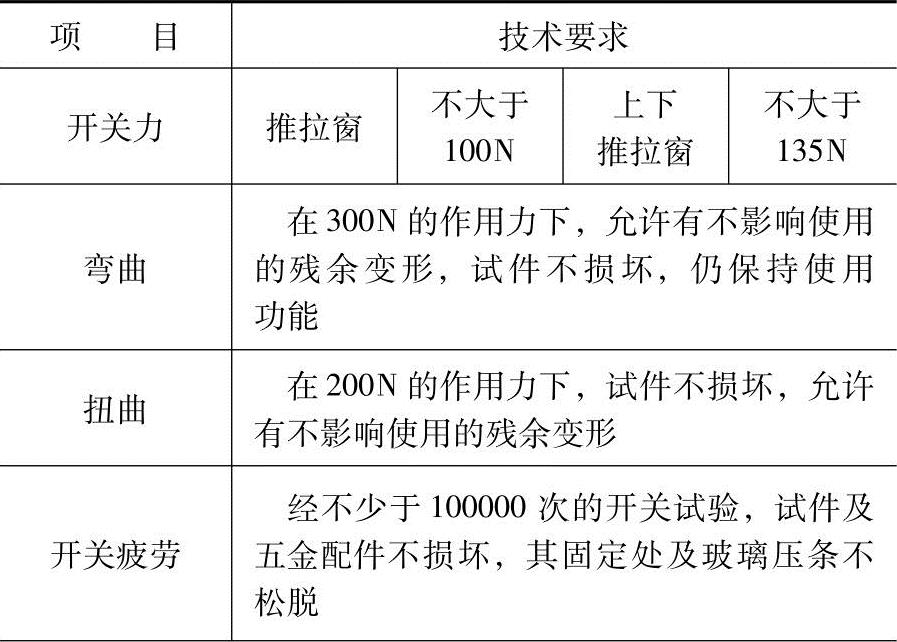 | 项　目 | 技术要求 | | | |
|---|---|---|---|---|
| 开关力 | 推拉窗 | 不大于 100N | 上下推拉窗 | 不大于 135N |
| 弯曲 | 在 300N 的作用力下，允许有不影响使用的残余变形，试件不损坏，仍保持使用功能 | | | |
| 扭曲 | 在 200N 的作用力下，试件不损坏，允许有不影响使用的残余变形 | | | |
| 开关疲劳 | 经不少于 100000 次的开关试验，试件及五金配件不损坏，其固定处及玻璃压条不松脱 | | | |